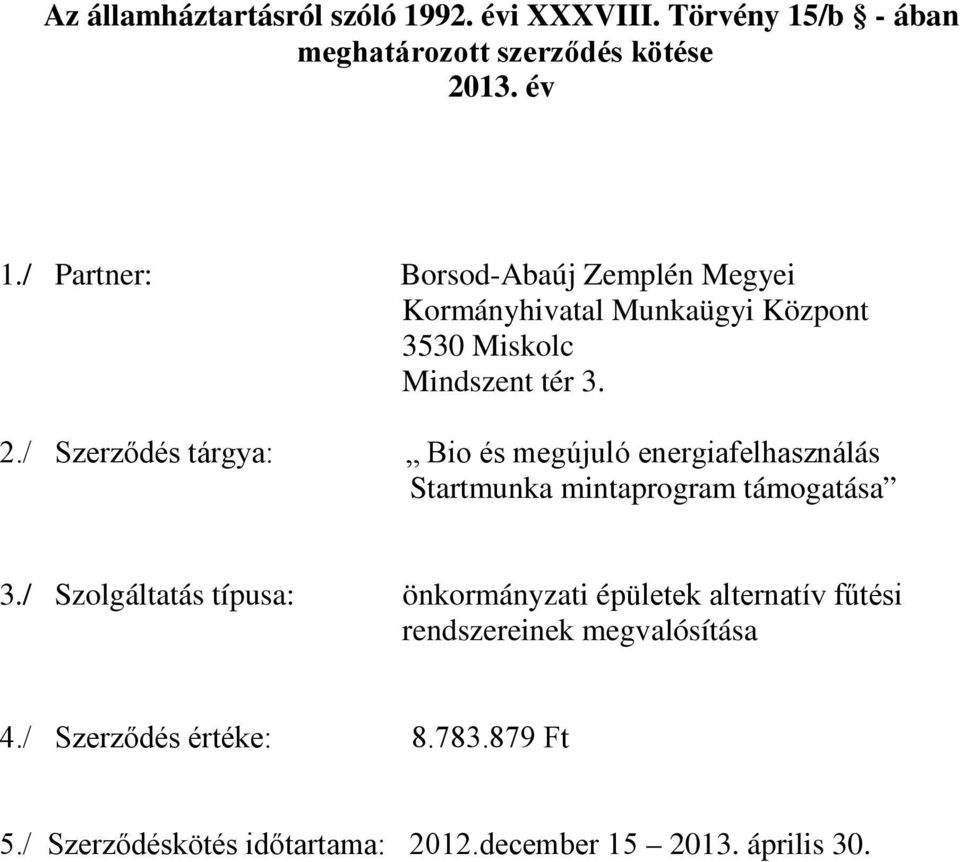 Az államháztartásról szóló 1992. évi XXXVIII. Törvény 15/b § - ában meghatározott szerződés kötése
2013. év

1./ Partner: Borsod-Abaúj Zemplén Megyei Kormányhivatal Munkaügyi Központ 3530 Miskolc Mindszent tér 3.

2./ Szerződés tárgya: „ Bio és megújuló energiafelhasználás Startmunka mintaprogram támogatása”

3./ Szolgáltatás típusa: önkormányzati épületek alternatív fűtési rendszereinek megvalósítása

4./ Szerződés értéke: 8.783.879 Ft

5./ Szerződéskötés időtartama: 2012.december 15 – 2013. április 30.